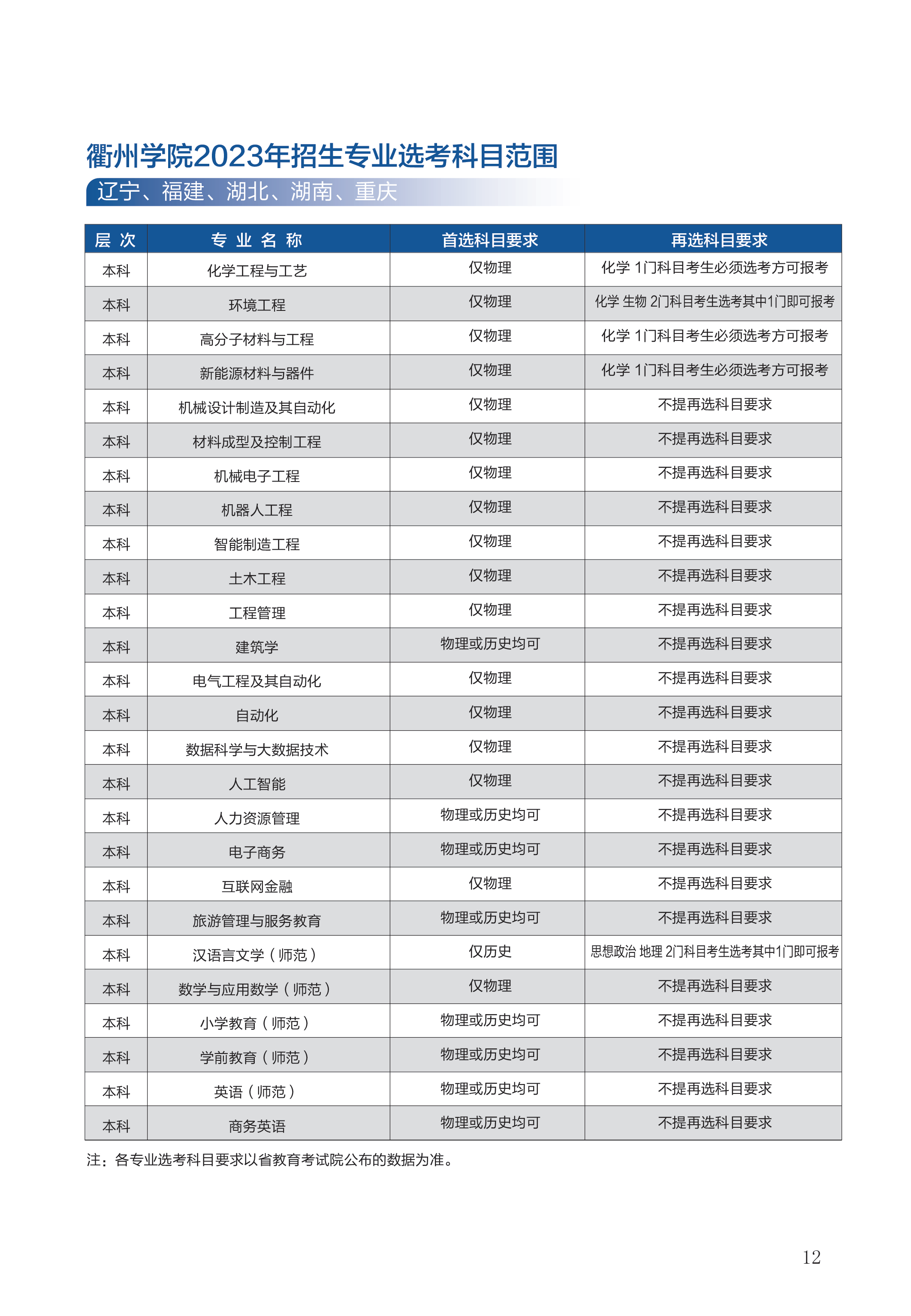 衢州学院2023年招生专业选考科目范围

辽宁、福建、湖北、湖南、重庆

| 层 次 | 专 业 名 称 | 首选科目要求 | 再选科目要求 |
|---|---|---|---|
| 本科 | 化学工程与工艺 | 仅物理 | 化学 1门科目考生必须选考方可报考 |
| 本科 | 环境工程 | 仅物理 | 化学 生物 2门科目考生选考其中1门即可报考 |
| 本科 | 高分子材料与工程 | 仅物理 | 化学 1门科目考生必须选考方可报考 |
| 本科 | 新能源材料与器件 | 仅物理 | 化学 1门科目考生必须选考方可报考 |
| 本科 | 机械设计制造及其自动化 | 仅物理 | 不提再选科目要求 |
| 本科 | 材料成型及控制工程 | 仅物理 | 不提再选科目要求 |
| 本科 | 机械电子工程 | 仅物理 | 不提再选科目要求 |
| 本科 | 机器人工程 | 仅物理 | 不提再选科目要求 |
| 本科 | 智能制造工程 | 仅物理 | 不提再选科目要求 |
| 本科 | 土木工程 | 仅物理 | 不提再选科目要求 |
| 本科 | 工程管理 | 仅物理 | 不提再选科目要求 |
| 本科 | 建筑学 | 物理或历史均可 | 不提再选科目要求 |
| 本科 | 电气工程及其自动化 | 仅物理 | 不提再选科目要求 |
| 本科 | 自动化 | 仅物理 | 不提再选科目要求 |
| 本科 | 数据科学与大数据技术 | 仅物理 | 不提再选科目要求 |
| 本科 | 人工智能 | 仅物理 | 不提再选科目要求 |
| 本科 | 人力资源管理 | 物理或历史均可 | 不提再选科目要求 |
| 本科 | 电子商务 | 物理或历史均可 | 不提再选科目要求 |
| 本科 | 互联网金融 | 仅物理 | 不提再选科目要求 |
| 本科 | 旅游管理与服务教育 | 物理或历史均可 | 不提再选科目要求 |
| 本科 | 汉语言文学（师范） | 仅历史 | 思想政治 地理 2门科目考生选考其中1门即可报考 |
| 本科 | 数学与应用数学（师范） | 仅物理 | 不提再选科目要求 |
| 本科 | 小学教育（师范） | 物理或历史均可 | 不提再选科目要求 |
| 本科 | 学前教育（师范） | 物理或历史均可 | 不提再选科目要求 |
| 本科 | 英语（师范） | 物理或历史均可 | 不提再选科目要求 |
| 本科 | 商务英语 | 物理或历史均可 | 不提再选科目要求 |

注：各专业选考科目要求以省教育考试院公布的数据为准。

12